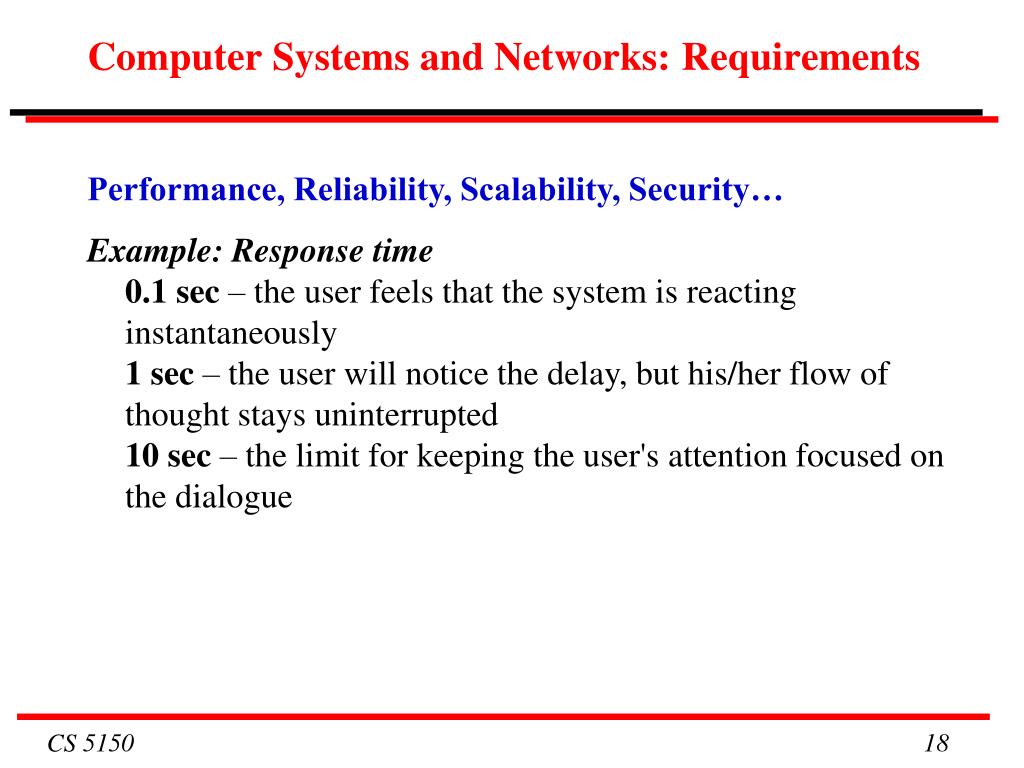 Computer Systems and Networks: Requirements

Performance, Reliability, Scalability, Security…

Example: Response time

0.1 sec – the user feels that the system is reacting instantaneously

1 sec – the user will notice the delay, but his/her flow of thought stays uninterrupted

10 sec – the limit for keeping the user's attention focused on the dialogue

CS 5150

18